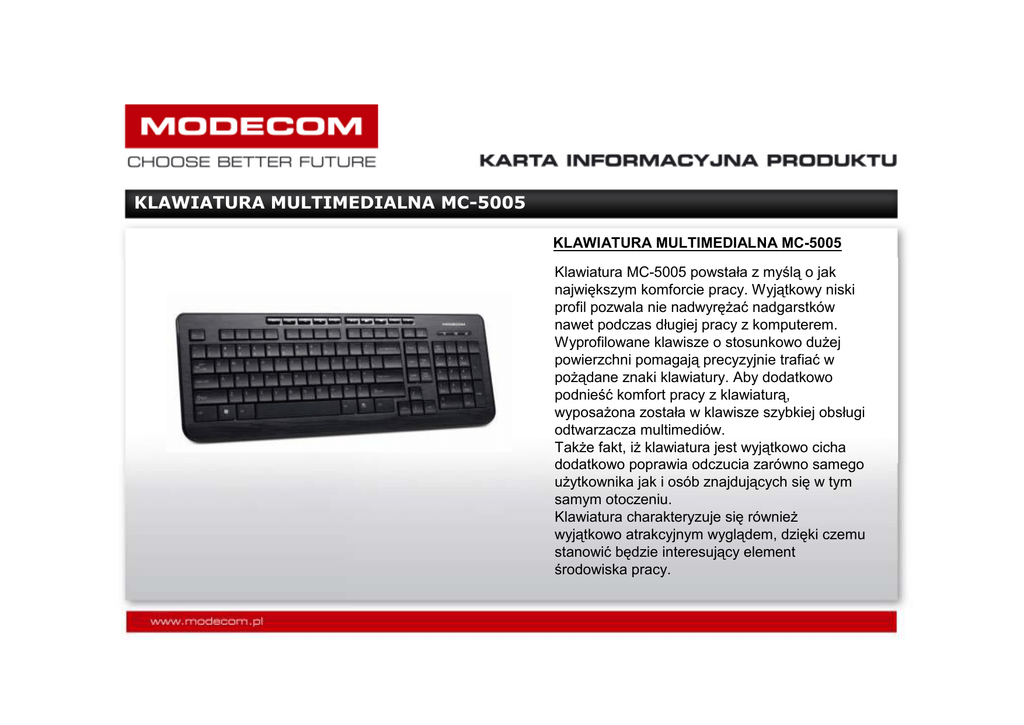 MODECOM
CHOOSE BETTER FUTURE

KARTA INFORMACYJNA PRODUKTU

KLAWIATURA MULTIMEDIALNA MC-5005

KLAWIATURA MULTIMEDIALNA MC-5005

Klawiatura MC-5005 powstała z myślą o jak największym komforcie pracy. Wyjątkowy niski profil pozwala nie nadwyrężać nadgarstków nawet podczas długiej pracy z komputerem. Wyprofilowane klawisze o stosunkowo dużej powierzchni pomagają precyzyjnie trafiać w pożądane znaki klawiatury. Aby dodatkowo podnieść komfort pracy z klawiaturą, wyposażona została w klawisze szybkiej obsługi odtwarzacza multimediów.
Także fakt, iż klawiatura jest wyjątkowo cicha dodatkowo poprawia odczucia zarówno samego użytkownika jak i osób znajdujących się w tym samym otoczeniu.
Klawiatura charakteryzuje się również wyjątkowo atrakcyjnym wyglądem, dzięki czemu stanowić będzie interesujący element środowiska pracy.

www.modecom.pl